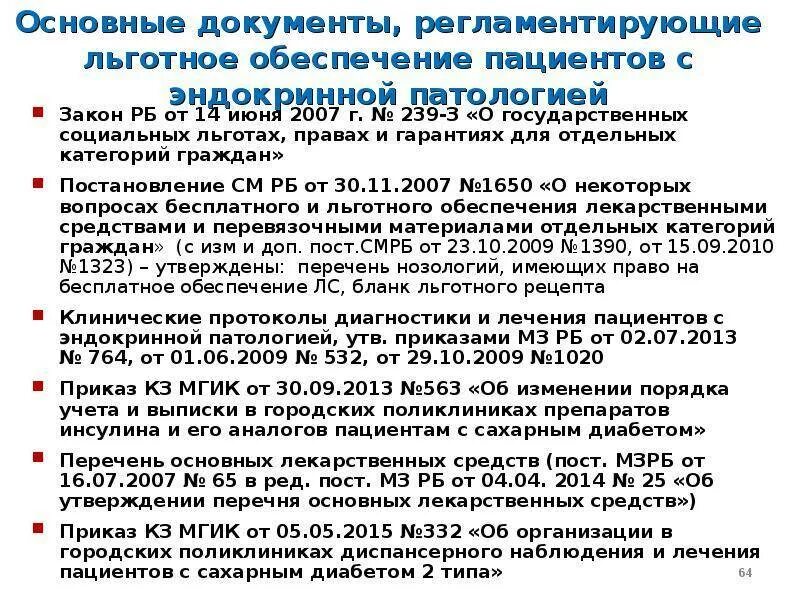 Основные документы, регламентирующие льготное обеспечение пациентов с эндокринной патологией

Закон РБ от 14 июня 2007 г. № 239-З «О государственных социальных льготах, правах и гарантиях для отдельных категорий граждан»

Постановление СМ РБ от 30.11.2007 №1650 «О некоторых вопросах бесплатного и льготного обеспечения лекарственными средствами и перевязочными материалами отдельных категорий граждан» (с изм и доп. пост.СМРБ от 23.10.2009 №1390, от 15.09.2010 №1323) – утверждены: перечень нозологий, имеющих право на бесплатное обеспечение ЛС, бланк льготного рецепта

Клинические протоколы диагностики и лечения пациентов с эндокринной патологией, утв. приказами МЗ РБ от 02.07.2013 № 764, от 01.06.2009 № 532, от 29.10.2009 №1020

Приказ КЗ МГИК от 30.09.2013 №563 «Об изменении порядка учета и выписки в городских поликлиниках препаратов инсулина и его аналогов пациентам с сахарным диабетом»

Перечень основных лекарственных средств (пост. МЗРБ от 16.07.2007 № 65 в ред. пост. МЗ РБ от 04.04. 2014 № 25 «Об утверждении перечня основных лекарственных средств»)

Приказ КЗ МГИК от 05.05.2015 №332 «Об организации в городских поликлиниках диспансерного наблюдения и лечения пациентов с сахарным диабетом 2 типа»

64